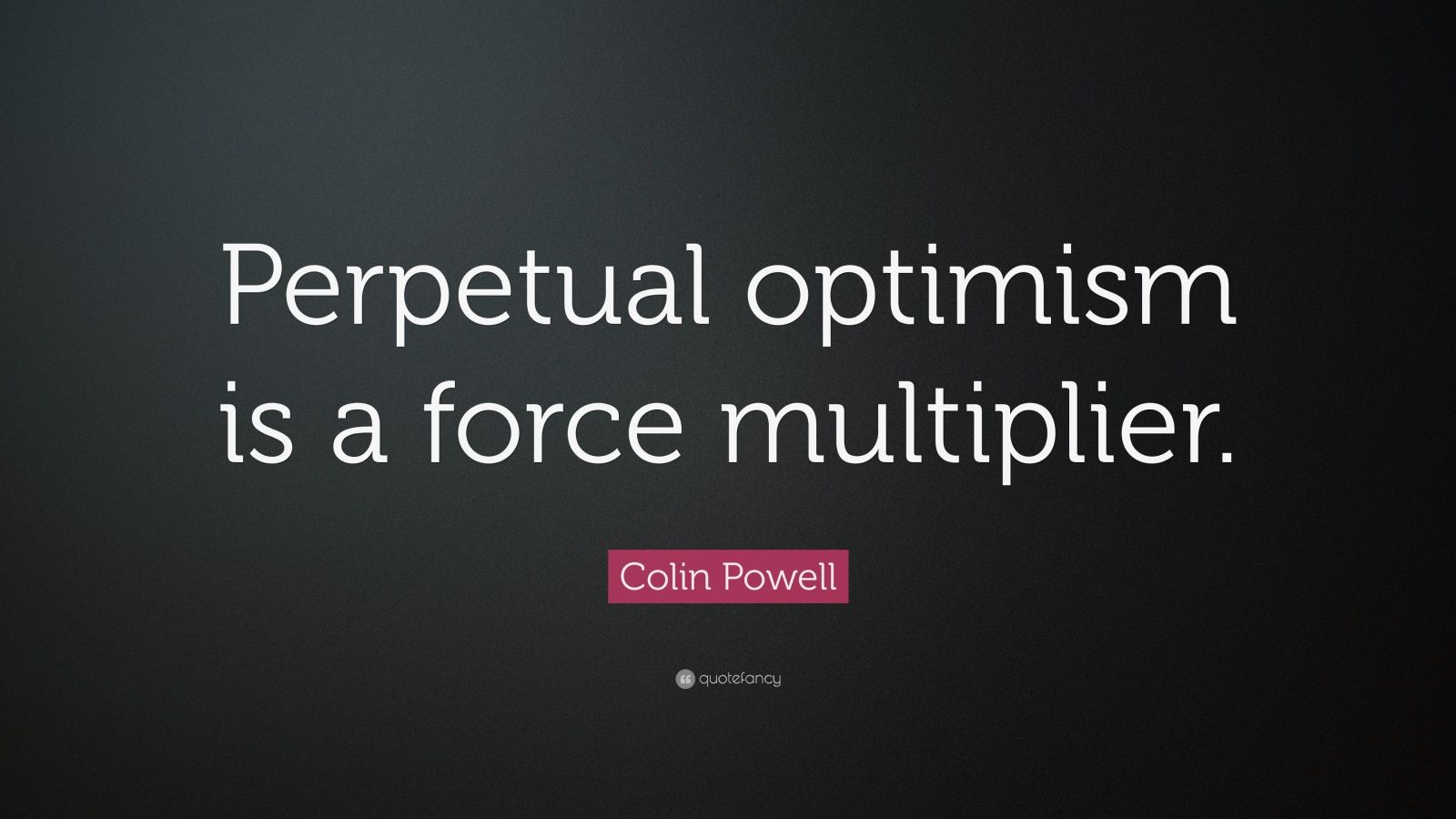 Perpetual optimism is a force multiplier.

Colin Powell

quotefancy